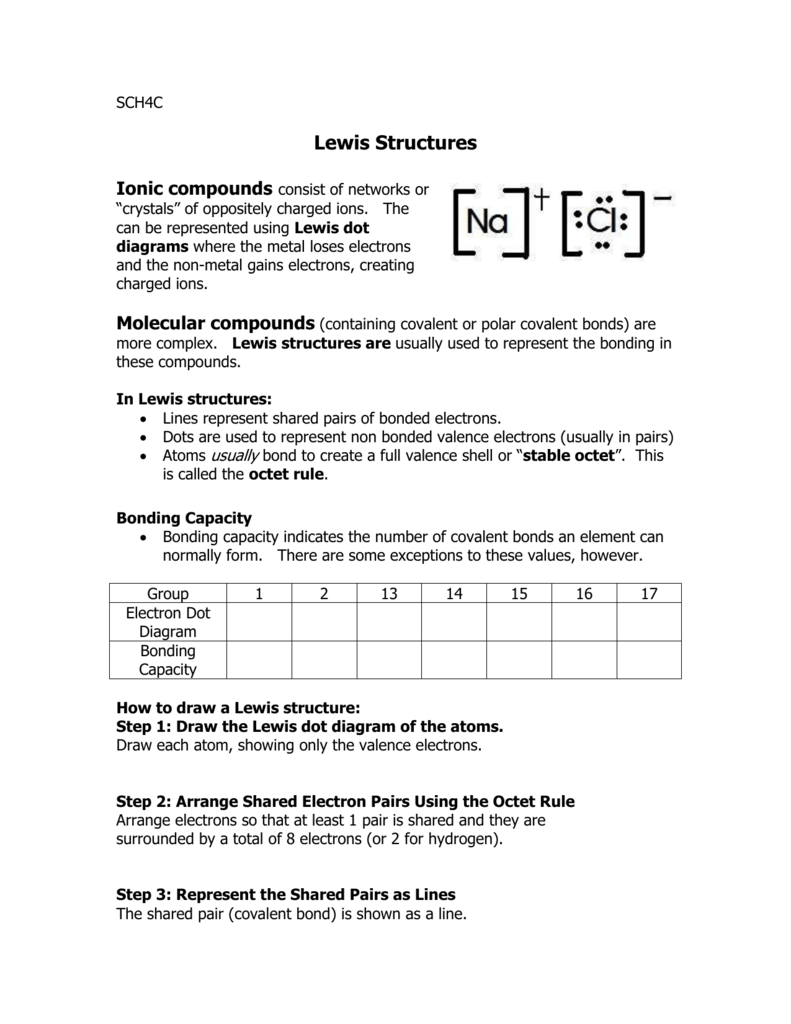 SCH4C

Lewis Structures

Ionic compounds consist of networks or "crystals" of oppositely charged ions. The can be represented using Lewis dot diagrams where the metal loses electrons and the non-metal gains electrons, creating charged ions.

$[Na]^+ [:\ddot{Cl}:]^-$

Molecular compounds (containing covalent or polar covalent bonds) are more complex. Lewis structures are usually used to represent the bonding in these compounds.

In Lewis structures:
• Lines represent shared pairs of bonded electrons.
• Dots are used to represent non bonded valence electrons (usually in pairs)
• Atoms usually bond to create a full valence shell or "stable octet". This is called the octet rule.

Bonding Capacity
• Bonding capacity indicates the number of covalent bonds an element can normally form. There are some exceptions to these values, however.

| Group | 1 | 2 | 13 | 14 | 15 | 16 | 17 |
|---|---|---|---|---|---|---|---|
| Electron Dot Diagram | | | | | | | |
| Bonding Capacity | | | | | | | |

How to draw a Lewis structure:
Step 1: Draw the Lewis dot diagram of the atoms.
Draw each atom, showing only the valence electrons.

Step 2: Arrange Shared Electron Pairs Using the Octet Rule
Arrange electrons so that at least 1 pair is shared and they are surrounded by a total of 8 electrons (or 2 for hydrogen).

Step 3: Represent the Shared Pairs as Lines
The shared pair (covalent bond) is shown as a line.